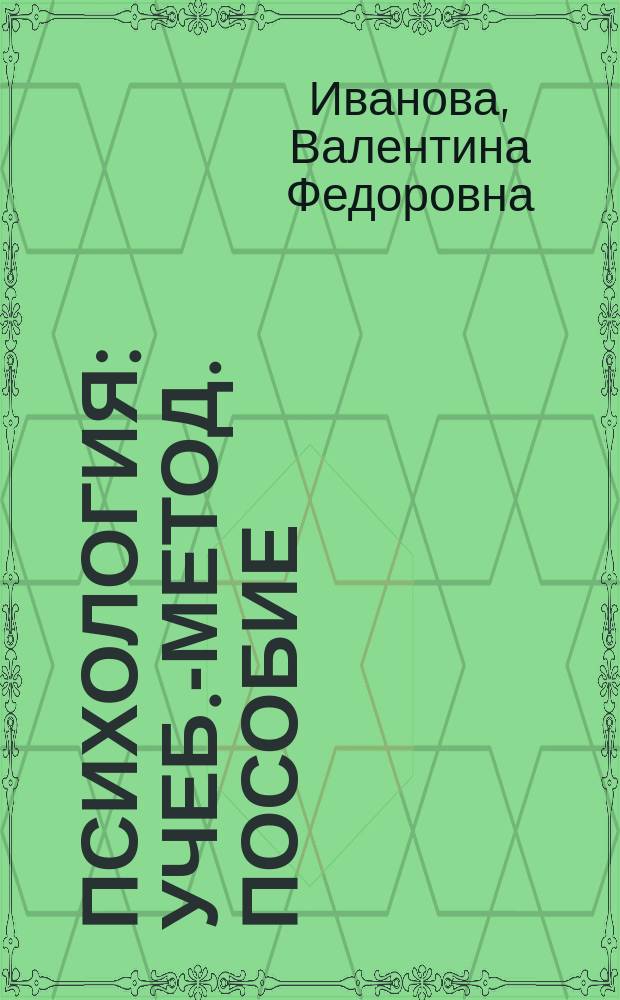 Иванова, Валентина Федоровна

ПСИХОЛОГИЯ: УЧЕБ.-МЕТОД. ПОСОБИЕ